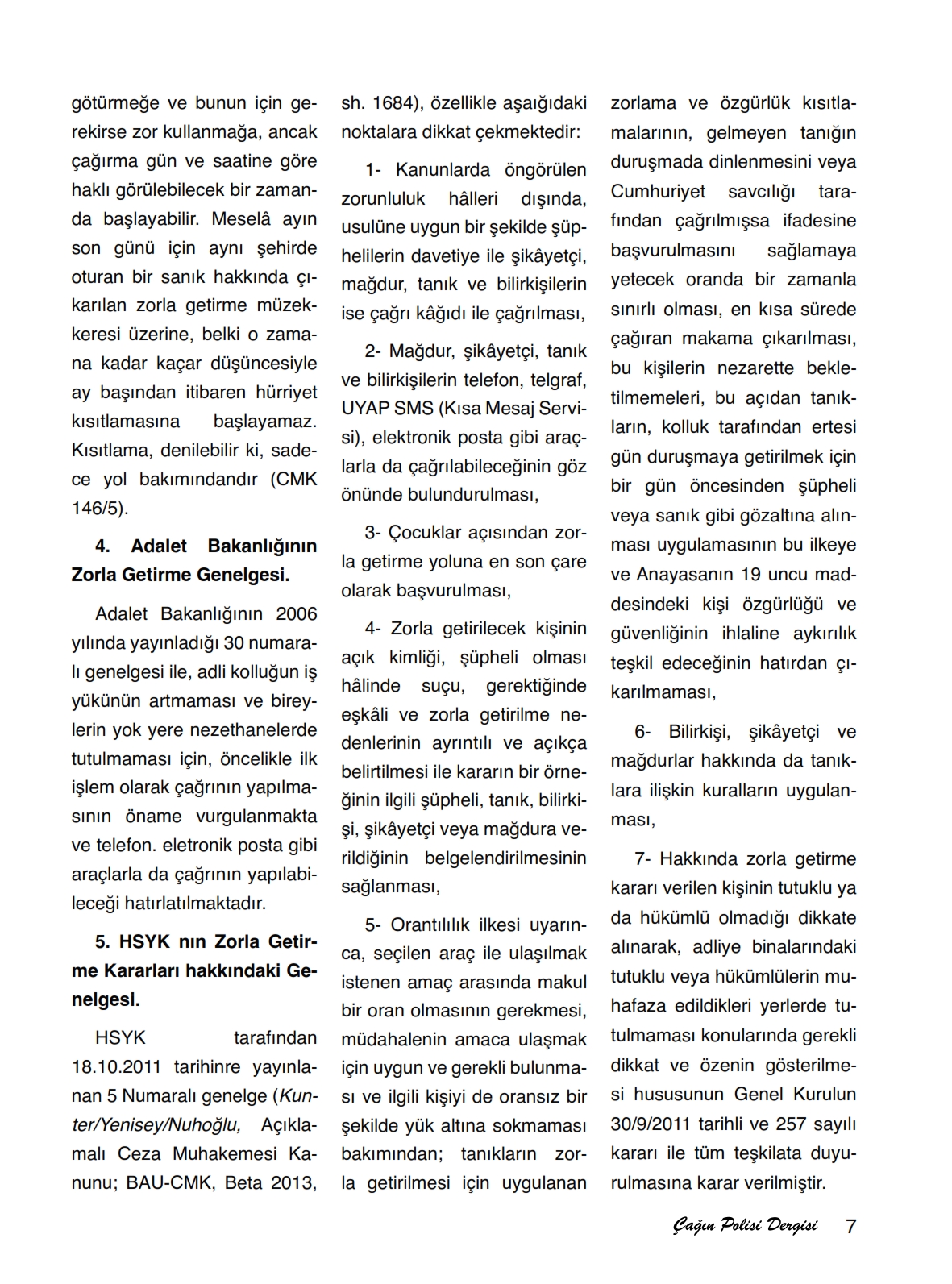 götürmeğe ve bunun için gerekirse zor kullanmağa, ancak çağırma gün ve saatine göre haklı görülebilecek bir zamanda başlayabilir. Meselâ ayın son günü için aynı şehirde oturan bir sanık hakkında çıkarılan zorla getirme müzekkeresi üzerine, belki o zamana kadar kaçar düşüncesiyle ay başından itibaren hürriyet kısıtlamasına başlayamaz. Kısıtlama, denilebilir ki, sadece yol bakımındandır (CMK 146/5).

4. Adalet Bakanlığının Zorla Getirme Genelgesi.

Adalet Bakanlığının 2006 yılında yayınladığı 30 numaralı genelgesi ile, adli kolluğun iş yükünün artmaması ve bireylerin yok yere nezethanelerde tutulmaması için, öncelikle ilk işlem olarak çağrının yapılmasının öname vurgulanmakta ve telefon. eletronik posta gibi araçlarla da çağrının yapılabileceği hatırlatılmaktadır.

5. HSYK nın Zorla Getirme Kararları hakkındaki Genelgesi.

HSYK tarafından 18.10.2011 tarihinre yayınlanan 5 Numaralı genelge (Kunter/Yenisey/Nuhoğlu, Açıklamalı Ceza Muhakemesi Kanunu; BAU-CMK, Beta 2013, sh. 1684), özellikle aşağıdaki noktalara dikkat çekmektedir:

1- Kanunlarda öngörülen zorunluluk hâlleri dışında, usulüne uygun bir şekilde şüphelilerin davetiye ile şikâyetçi, mağdur, tanık ve bilirkişilerin ise çağrı kâğıdı ile çağrılması,

2- Mağdur, şikâyetçi, tanık ve bilirkişilerin telefon, telgraf, UYAP SMS (Kısa Mesaj Servisi), elektronik posta gibi araçlarla da çağrılabileceğinin göz önünde bulundurulması,

3- Çocuklar açısından zorla getirme yoluna en son çare olarak başvurulması,

4- Zorla getirilecek kişinin açık kimliği, şüpheli olması hâlinde suçu, gerektiğinde eşkâli ve zorla getirilme nedenlerinin ayrıntılı ve açıkça belirtilmesi ile kararın bir örneğinin ilgili şüpheli, tanık, bilirkişi, şikâyetçi veya mağdura verildiğinin belgelendirilmesinin sağlanması,

5- Orantılılık ilkesi uyarınca, seçilen araç ile ulaşılmak istenen amaç arasında makul bir oran olmasının gerekmesi, müdahalenin amaca ulaşmak için uygun ve gerekli bulunması ve ilgili kişiyi de oransız bir şekilde yük altına sokmaması bakımından; tanıkların zorla getirilmesi için uygulanan zorlama ve özgürlük kısıtlamalarının, gelmeyen tanığın duruşmada dinlenmesini veya Cumhuriyet savcılığı tarafından çağrılmışsa ifadesine başvurulmasını sağlamaya yetecek oranda bir zamanla sınırlı olması, en kısa sürede çağıran makama çıkarılması, bu kişilerin nezarette bekletilmemeleri, bu açıdan tanıkların, kolluk tarafından ertesi gün duruşmaya getirilmek için bir gün öncesinden şüpheli veya sanık gibi gözaltına alınması uygulamasının bu ilkeye ve Anayasanın 19 uncu maddesindeki kişi özgürlüğü ve güvenliğinin ihlaline aykırılık teşkil edeceğinin hatırdan çıkarılmaması,

6- Bilirkişi, şikâyetçi ve mağdurlar hakkında da tanıklara ilişkin kuralların uygulanması,

7- Hakkında zorla getirme kararı verilen kişinin tutuklu ya da hükümlü olmadığı dikkate alınarak, adliye binalarındaki tutuklu veya hükümlülerin muhafaza edildikleri yerlerde tutulmaması konularında gerekli dikkat ve özenin gösterilmesi hususunun Genel Kurulun 30/9/2011 tarihli ve 257 sayılı kararı ile tüm teşkilata duyurulmasına karar verilmiştir.

Çağın Polisi Dergisi 7